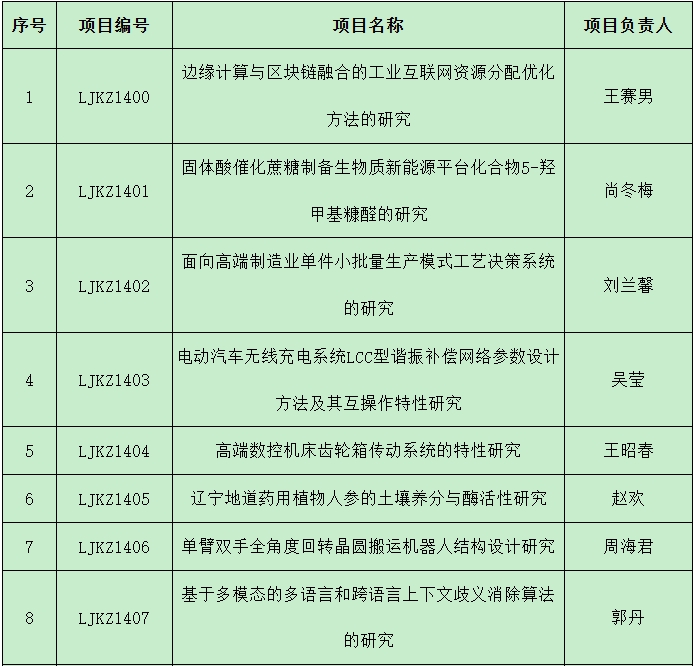 | 序号 | 项目编号 | 项目名称 | 项目负责人 |
|---|---|---|---|
| 1 | LJKZ1400 | 边缘计算与区块链融合的工业互联网资源分配优化方法的研究 | 王赛男 |
| 2 | LJKZ1401 | 固体酸催化蔗糖制备生物质新能源平台化合物5-羟甲基糠醛的研究 | 尚冬梅 |
| 3 | LJKZ1402 | 面向高端制造业单件小批量生产模式工艺决策系统的研究 | 刘兰馨 |
| 4 | LJKZ1403 | 电动汽车无线充电系统LCC型谐振补偿网络参数设计方法及其互操作特性研究 | 吴莹 |
| 5 | LJKZ1404 | 高端数控机床齿轮箱传动系统的特性研究 | 王昭春 |
| 6 | LJKZ1405 | 辽宁地道药用植物人参的土壤养分与酶活性研究 | 赵欢 |
| 7 | LJKZ1406 | 单臂双手全角度回转晶圆搬运机器人结构设计研究 | 周海君 |
| 8 | LJKZ1407 | 基于多模态的多语言和跨语言上下文歧义消除算法的研究 | 郭丹 |